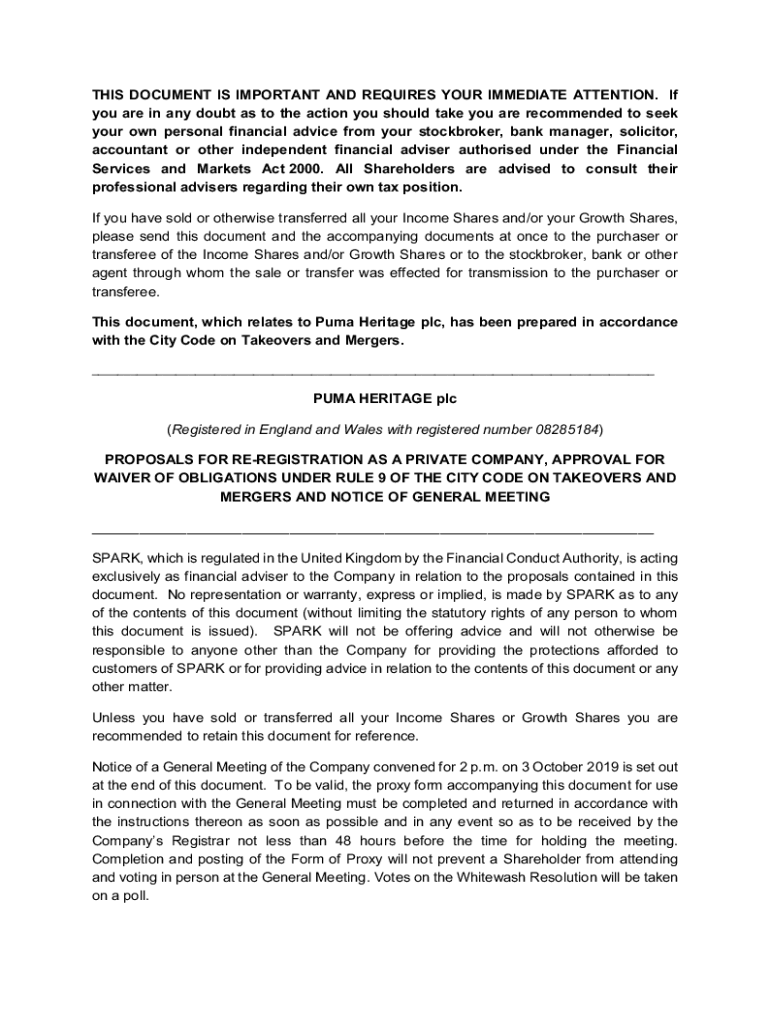 THIS DOCUMENT IS IMPORTANT AND REQUIRES YOUR IMMEDIATE ATTENTION. If you are in any doubt as to the action you should take you are recommended to seek your own personal financial advice from your stockbroker, bank manager, solicitor, accountant or other independent financial adviser authorised under the Financial Services and Markets Act 2000. All Shareholders are advised to consult their professional advisers regarding their own tax position.

If you have sold or otherwise transferred all your Income Shares and/or your Growth Shares, please send this document and the accompanying documents at once to the purchaser or transferee of the Income Shares and/or Growth Shares or to the stockbroker, bank or other agent through whom the sale or transfer was effected for transmission to the purchaser or transferee.

This document, which relates to Puma Heritage plc, has been prepared in accordance with the City Code on Takeovers and Mergers.

PUMA HERITAGE plc

(Registered in England and Wales with registered number 08285184)

PROPOSALS FOR RE-REGISTRATION AS A PRIVATE COMPANY, APPROVAL FOR WAIVER OF OBLIGATIONS UNDER RULE 9 OF THE CITY CODE ON TAKEOVERS AND MERGERS AND NOTICE OF GENERAL MEETING

SPARK, which is regulated in the United Kingdom by the Financial Conduct Authority, is acting exclusively as financial adviser to the Company in relation to the proposals contained in this document. No representation or warranty, express or implied, is made by SPARK as to any of the contents of this document (without limiting the statutory rights of any person to whom this document is issued). SPARK will not be offering advice and will not otherwise be responsible to anyone other than the Company for providing the protections afforded to customers of SPARK or for providing advice in relation to the contents of this document or any other matter.

Unless you have sold or transferred all your Income Shares or Growth Shares you are recommended to retain this document for reference.

Notice of a General Meeting of the Company convened for 2 p.m. on 3 October 2019 is set out at the end of this document. To be valid, the proxy form accompanying this document for use in connection with the General Meeting must be completed and returned in accordance with the instructions thereon as soon as possible and in any event so as to be received by the Company's Registrar not less than 48 hours before the time for holding the meeting. Completion and posting of the Form of Proxy will not prevent a Shareholder from attending and voting in person at the General Meeting. Votes on the Whitewash Resolution will be taken on a poll.